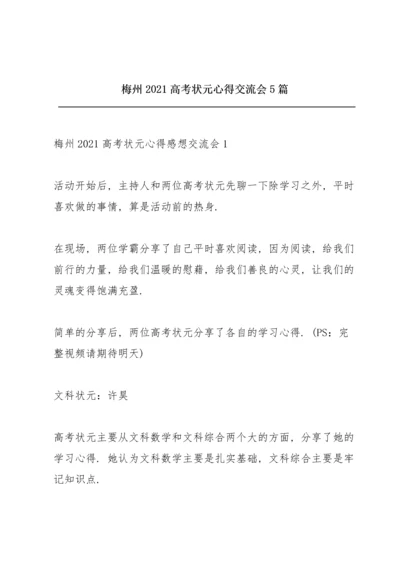 梅州 2021 高考状元心得交流会 5 篇

梅州 2021 高考状元心得感想交流会 1

活动开始后，主持人和两位高考状元先聊一下除学习之外，平时喜欢做的事情，算是活动前的热身．

在现场，两位学霸分享了自己平时喜欢阅读，因为阅读，给我们前行的力量，给我们温暖的慰藉，给我们善良的心灵，让我们的灵魂变得饱满充盈．

简单的分享后，两位高考状元分享了各自的学习心得．(PS：完整视频请期待明天)

文科状元：许昊

高考状元主要从文科数学和文科综合两个大的方面，分享了她的学习心得．她认为文科数学主要是扎实基础，文科综合主要是牢记知识点．